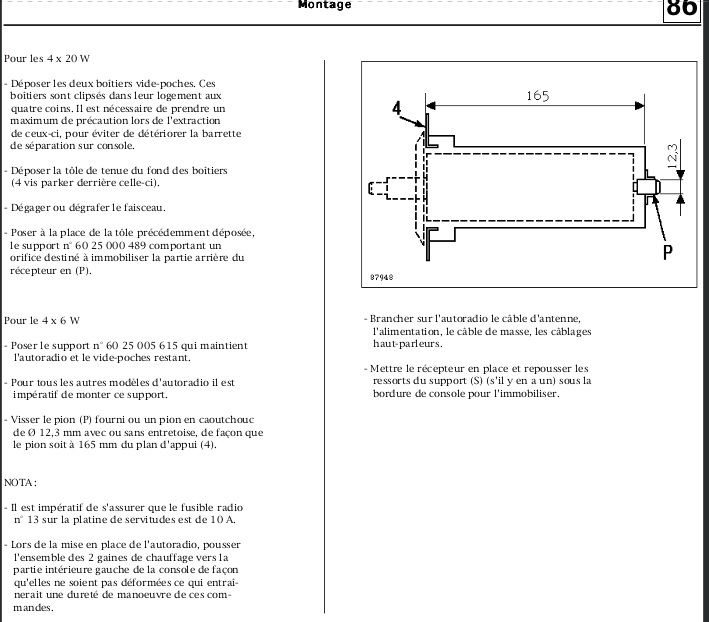 Montage

86

Pour les 4 x 20 W

- Déposer les deux boitiers vide-poches. Ces boitiers sont clipsés dans leur logement aux quatre coins. Il est nécessaire de prendre un maximum de précaution lors de l'extraction de ceux-ci, pour éviter de détériorer la barrette de séparation sur console.

- Déposer la tôle de tenue du fond des boitiers (4 vis parker derrière celle-ci).

- Dégager ou dégrafer le faisceau.

- Poser à la place de la tôle précédemment déposée, le support n° 60 25 000 489 comportant un orifice destiné à immobiliser la partie arrière du récepteur en (P).

Pour le 4 x 6 W

- Poser le support n° 60 25 005 615 qui maintient l'autoradio et le vide-poches restant.

- Pour tous les autres modèles d'autoradio il est impératif de monter ce support.

- Visser le pion (P) fourni ou un pion en caoutchouc de Ø 12,3 mm avec ou sans entretoise, de façon que le pion soit à 165 mm du plan d'appui (4).

NOTA :

- Il est impératif de s'assurer que le fusible radio n° 13 sur la platine de servitudes est de 10 A.

- Lors de la mise en place de l'autoradio, pousser l'ensemble des 2 gaines de chauffage vers la partie intérieure gauche de la console de façon qu'elles ne soient pas déformées ce qui entrainerait une dureté de manoeuvre de ces commandes.

4
165
12,3
P
87948

- Brancher sur l'autoradio le câble d'antenne, l'alimentation, le câble de masse, les câblages haut-parleurs.

- Mettre le récepteur en place et repousser les ressorts du support (S) (s'il y en a un) sous la bordure de console pour l'immobiliser.